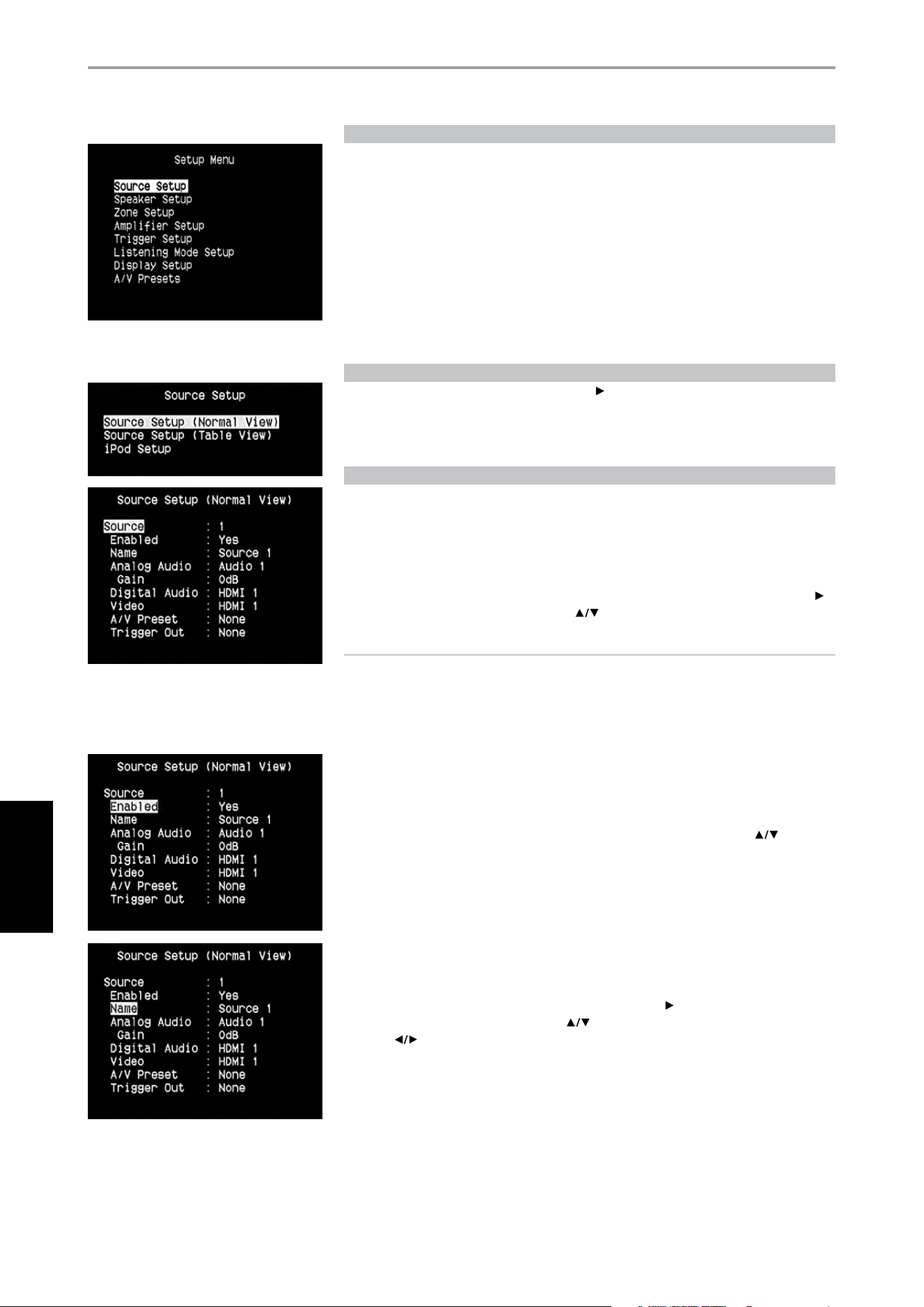 Setup Menu

Source Setup
Speaker Setup
Zone Setup
Amplifier Setup
Trigger Setup
Listening Mode Setup
Display Setup
A/V Presets

Source Setup

Source Setup (Normal View)
Source Setup (Table View)
iPod Setup

Source Setup (Normal View)

Source : 1
Enabled : Yes
Name : Source 1
Analog Audio : Audio 1
Gain : 0dB
Digital Audio : HDMI 1
Video : HDMI 1
A/V Preset : None
Trigger Out : None

Source Setup (Normal View)

Source : 1
Enabled : Yes
Name : Source 1
Analog Audio : Audio 1
Gain : 0dB
Digital Audio : HDMI 1
Video : HDMI 1
A/V Preset : None
Trigger Out : None

Source Setup (Normal View)

Source : 1
Enabled : Yes
Name : Source 1
Analog Audio : Audio 1
Gain : 0dB
Digital Audio : HDMI 1
Video : HDMI 1
A/V Preset : None
Trigger Out : None